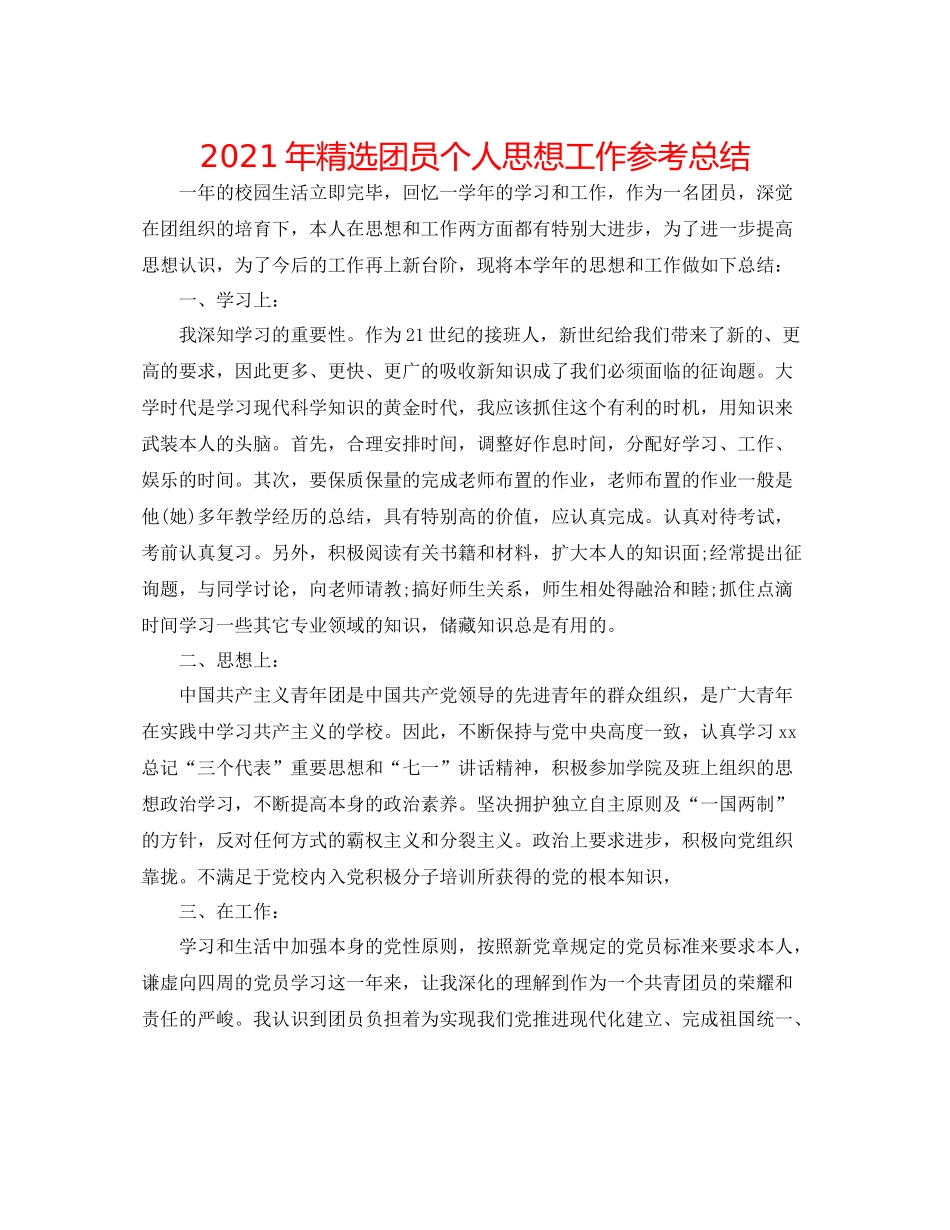 2021年精选团员个人思想工作参考总结

一年的校园生活立即完毕，回忆一学年的学习和工作，作为一名团员，深觉在团组织的培育下，本人在思想和工作两方面都有特别大进步，为了进一步提高思想认识，为了今后的工作再上新台阶，现将本学年的思想和工作做如下总结：

一、学习上：

我深知学习的重要性。作为21世纪的接班人，新世纪给我们带来了新的、更高的要求，因此更多、更快、更广的吸收新知识成了我们必须面临的征询题。大学时代是学习现代科学知识的黄金时代，我应该抓住这个有利的时机，用知识来武装本人的头脑。首先，合理安排时间，调整好作息时间，分配好学习、工作、娱乐的时间。其次，要保质保量的完成老师布置的作业，老师布置的作业一般是他(她)多年教学经历的总结，具有特别高的价值，应认真完成。认真对待考试，考前认真复习。另外，积极阅读有关书籍和材料，扩大本人的知识面;经常提出征询题，与同学讨论，向老师请教;搞好师生关系，师生相处得融洽和睦;抓住点滴时间学习一些其它专业领域的知识，储藏知识总是有用的。

二、思想上：

中国共产主义青年团是中国共产党领导的先进青年的群众组织，是广大青年在实践中学习共产主义的学校。因此，不断保持与党中央高度一致，认真学习xx总记“三个代表”重要思想和“七一”讲话精神，积极参加学院及班上组织的思想政治学习，不断提高本身的政治素养。坚决拥护独立自主原则及“一国两制”的方针，反对任何方式的霸权主义和分裂主义。政治上要求进步，积极向党组织靠拢。不满足于党校内入党积极分子培训所获得的党的根本知识，

三、在工作：

学习和生活中加强本身的党性原则，按照新党章规定的党员标准来要求本人，谦虚向四周的党员学习这一年来，让我深化的理解到作为一个共青团员的荣耀和责任的严峻。我认识到团员负担着为实现我们党推进现代化建立、完成祖国统一、